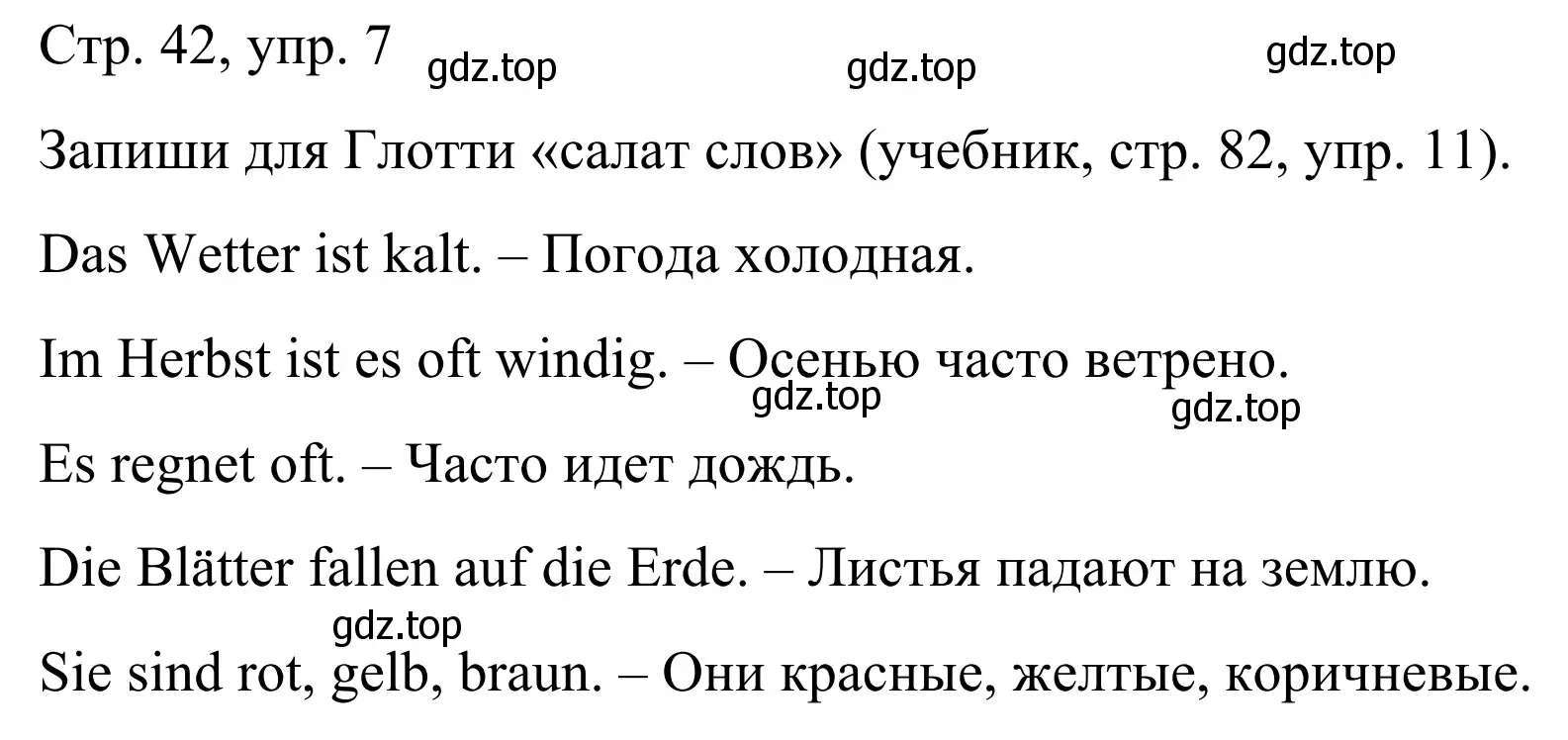 Стр. 42, упр. 7 gdz.top gdz.top gdz.top

Запиши для Глотти «салат слов» (учебник, стр. 82, упр. 11).

Das Wetter ist kalt. – Погода холодная.

Im Herbst ist es oft windig. – Осенью часто ветрено.
gdz.top gdz.top

Es regnet oft. – Часто идет дождь.

Die Blätter fallen auf die Erde. – Листья падают на землю.
gdz.top

Sie sind rot, gelb, braun. – Они красные, желтые, коричневые.